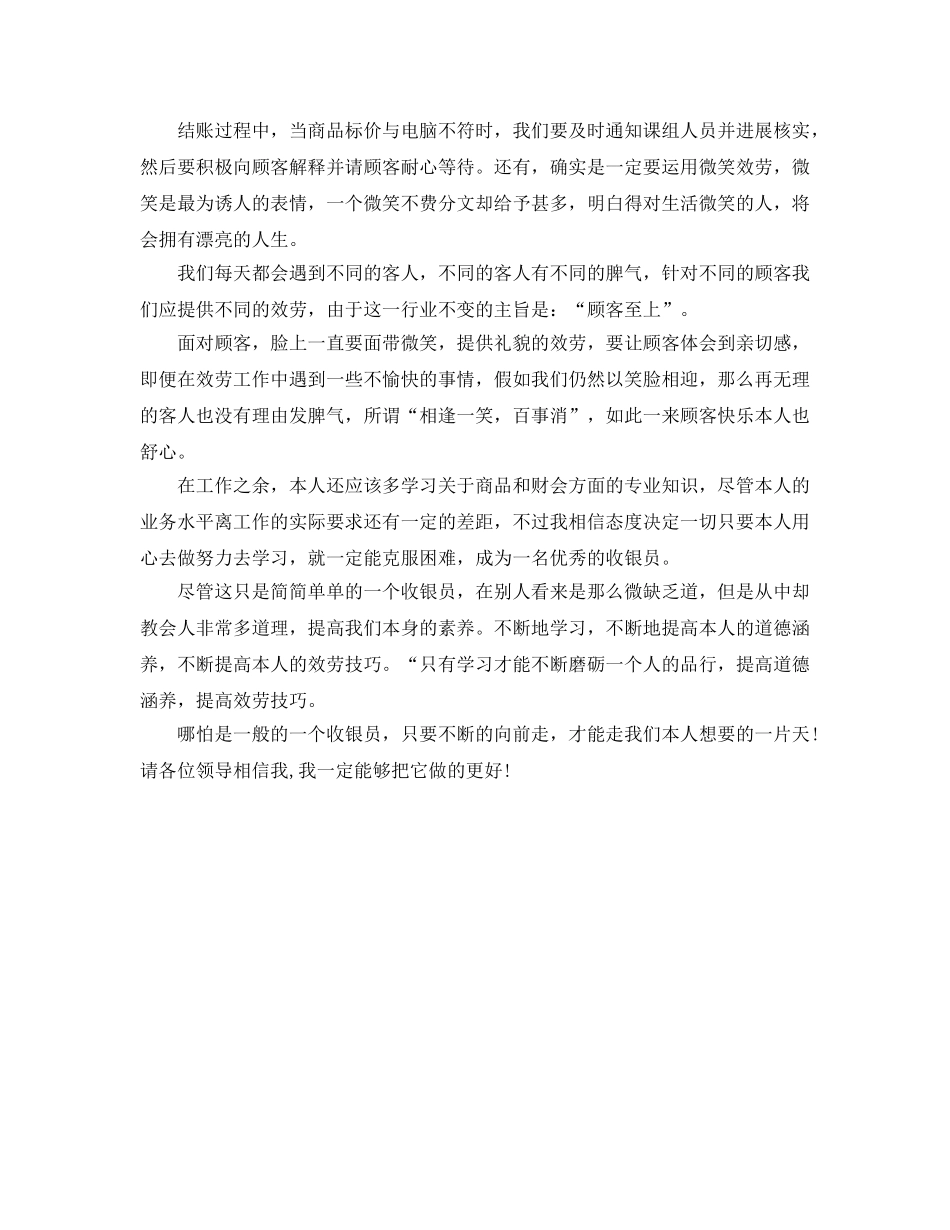 结账过程中，当商品标价与电脑不符时，我们要及时通知课组人员并进展核实，然后要积极向顾客解释并请顾客耐心等待。还有，确实是一定要运用微笑效劳，微笑是最为诱人的表情，一个微笑不费分文却给予甚多，明白得对生活微笑的人，将会拥有漂亮的人生。

我们每天都会遇到不同的客人，不同的客人有不同的脾气，针对不同的顾客我们应提供不同的效劳，由于这一行业不变的主旨是：“顾客至上”。

面对顾客，脸上一直要面带微笑，提供礼貌的效劳，要让顾客体会到亲切感，即便在效劳工作中遇到一些不愉快的事情，假如我们仍然以笑脸相迎，那么再无理的客人也没有理由发脾气，所谓“相逢一笑，百事消”，如此一来顾客快乐本人也舒心。

在工作之余，本人还应该多学习关于商品和财会方面的专业知识，尽管本人的业务水平离工作的实际要求还有一定的差距，不过我相信态度决定一切只要本人用心去做努力去学习，就一定能克服困难，成为一名优秀的收银员。

尽管这只是简简单单的一个收银员，在别人看来是那么微缺乏道，但是从中却教会人非常多道理，提高我们本身的素养。不断地学习，不断地提高本人的道德涵养，不断提高本人的效劳技巧。“只有学习才能不断磨砺一个人的品行，提高道德涵养，提高效劳技巧。

哪怕是一般的一个收银员，只要不断的向前走，才能走我们本人想要的一片天！请各位领导相信我，我一定能够把它做的更好！